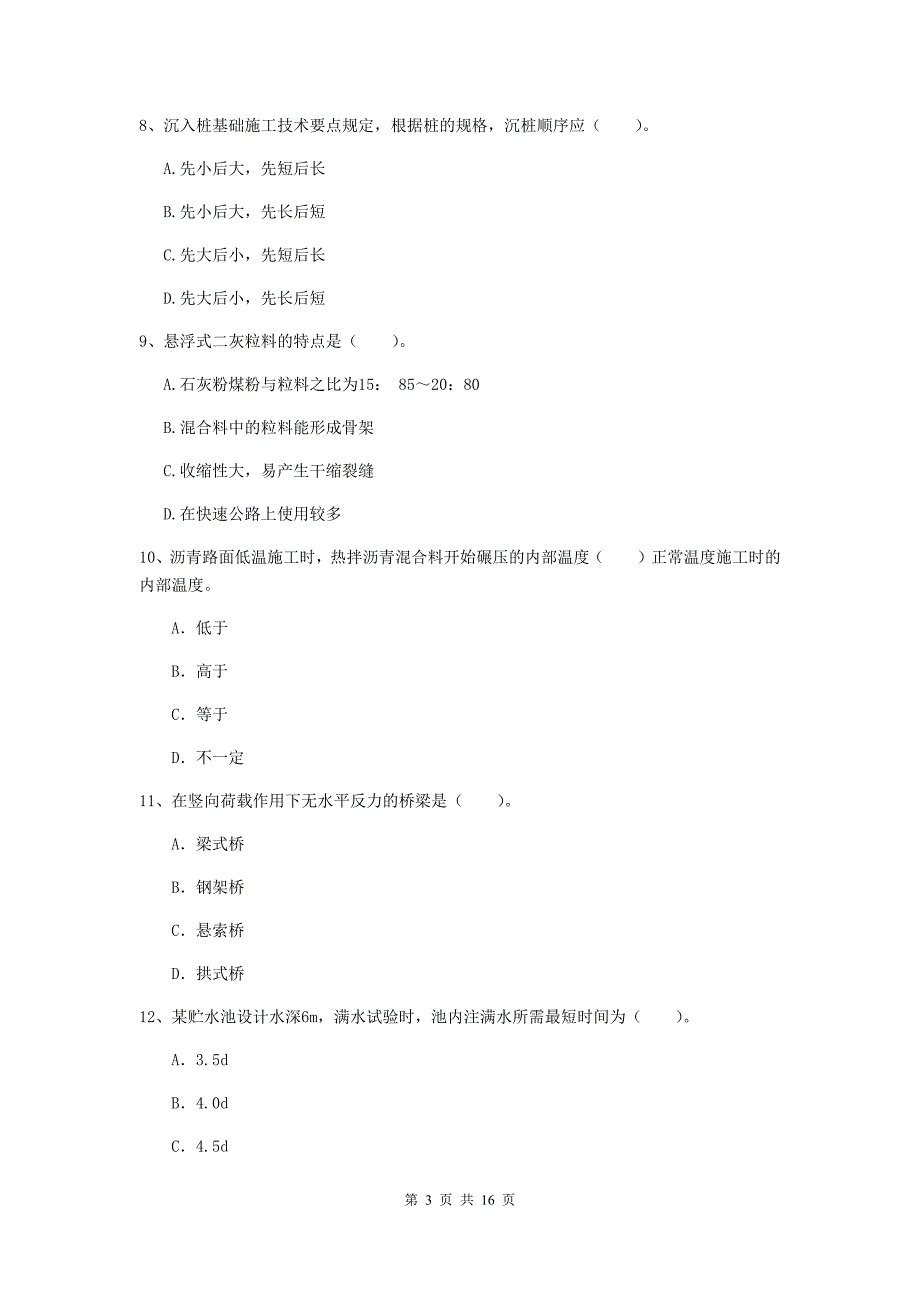 8、沉入桩基础施工技术要点规定，根据桩的规格，沉桩顺序应（　　）。

A.先小后大，先短后长

B.先小后大，先长后短

C.先大后小，先短后长

D.先大后小，先长后短

9、悬浮式二灰粒料的特点是（　　）。

A.石灰粉煤粉与粒料之比为15： 85～20：80

B.混合料中的粒料能形成骨架

C.收缩性大，易产生干缩裂缝

D.在快速公路上使用较多

10、沥青路面低温施工时，热拌沥青混合料开始碾压的内部温度（　　）正常温度施工时的内部温度。

A. 低于

B. 高于

C. 等于

D. 不一定

11、在竖向荷载作用下无水平反力的桥梁是（　　）。

A. 梁式桥

B. 钢架桥

C. 悬索桥

D. 拱式桥

12、某贮水池设计水深6m，满水试验时，池内注满水所需最短时间为（　　）。

A. 3.5d

B. 4.0d

C. 4.5d

第 3 页 共 16 页